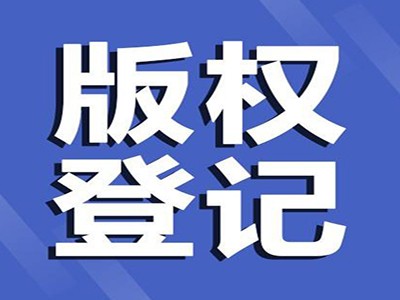 版权
登记